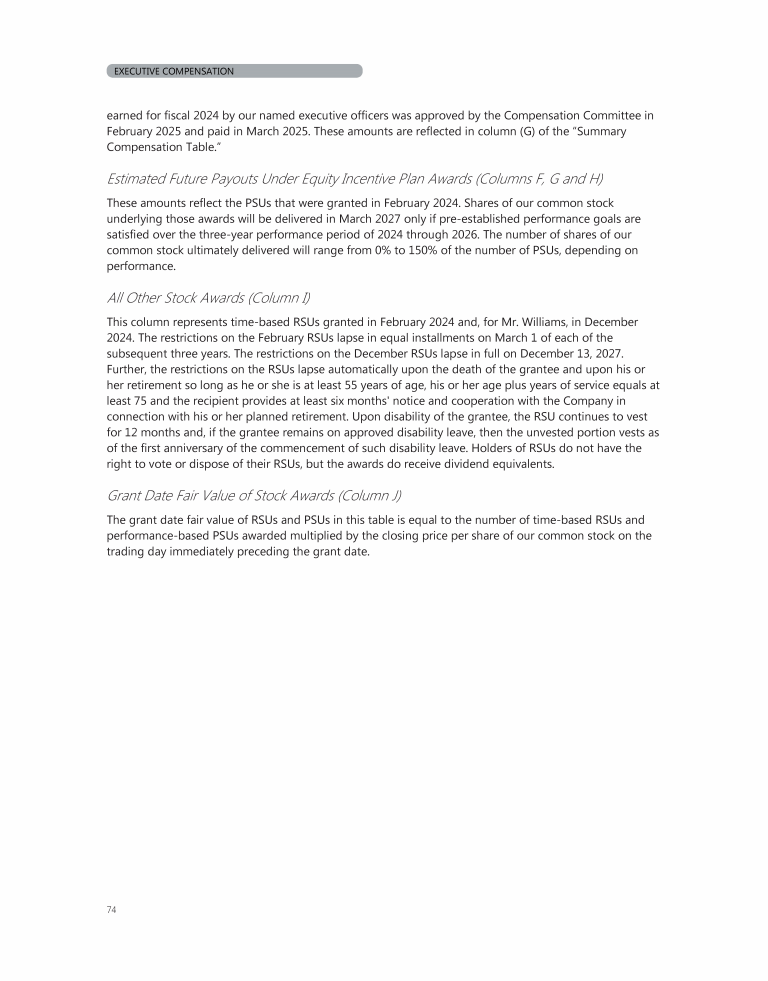 EXECUTIVE COMPENSATION

earned for fiscal 2024 by our named executive officers was approved by the Compensation Committee in February 2025 and paid in March 2025. These amounts are reflected in column (G) of the "Summary Compensation Table."

Estimated Future Payouts Under Equity Incentive Plan Awards (Columns F, G and H)

These amounts reflect the PSUs that were granted in February 2024. Shares of our common stock underlying those awards will be delivered in March 2027 only if pre-established performance goals are satisfied over the three-year performance period of 2024 through 2026. The number of shares of our common stock ultimately delivered will range from 0% to 150% of the number of PSUs, depending on performance.

All Other Stock Awards (Column I)

This column represents time-based RSUs granted in February 2024 and, for Mr. Williams, in December 2024. The restrictions on the February RSUs lapse in equal installments on March 1 of each of the subsequent three years. The restrictions on the December RSUs lapse in full on December 13, 2027. Further, the restrictions on the RSUs lapse automatically upon the death of the grantee and upon his or her retirement so long as he or she is at least 55 years of age, his or her age plus years of service equals at least 75 and the recipient provides at least six months' notice and cooperation with the Company in connection with his or her planned retirement. Upon disability of the grantee, the RSU continues to vest for 12 months and, if the grantee remains on approved disability leave, then the unvested portion vests as of the first anniversary of the commencement of such disability leave. Holders of RSUs do not have the right to vote or dispose of their RSUs, but the awards do receive dividend equivalents.

Grant Date Fair Value of Stock Awards (Column J)

The grant date fair value of RSUs and PSUs in this table is equal to the number of time-based RSUs and performance-based PSUs awarded multiplied by the closing price per share of our common stock on the trading day immediately preceding the grant date.

74